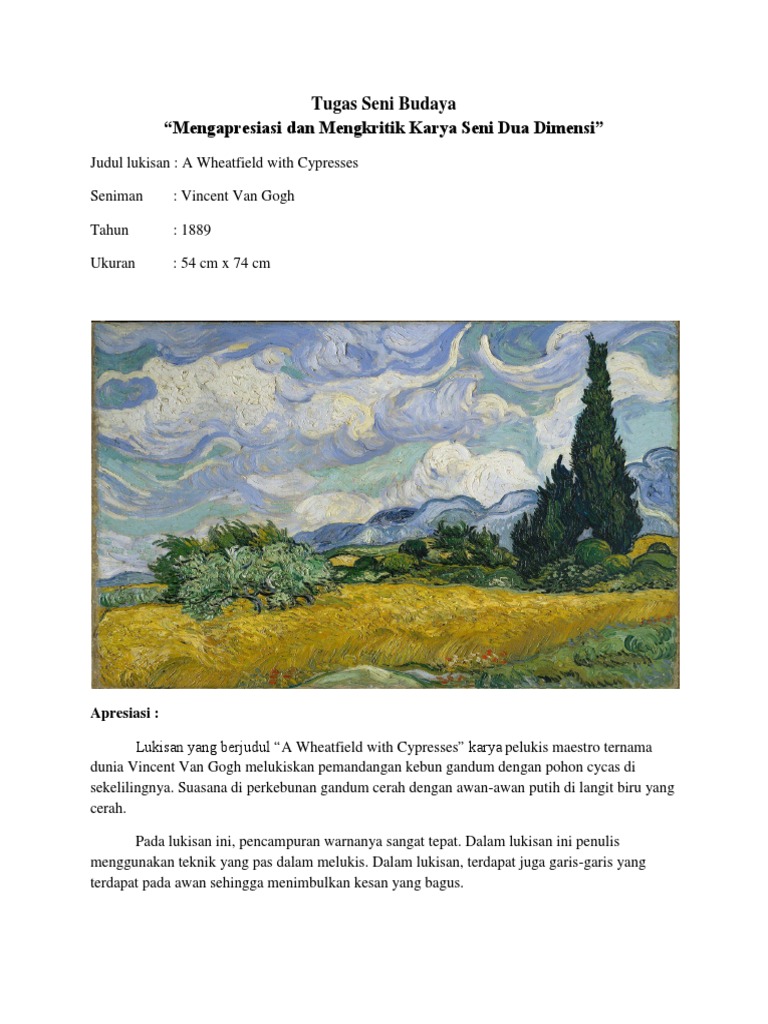 Tugas Seni Budaya
“Mengapresiasi dan Mengkritik Karya Seni Dua Dimensi”

Judul lukisan : A Wheatfield with Cypresses

Seniman : Vincent Van Gogh

Tahun : 1889

Ukuran : 54 cm x 74 cm

Apresiasi :

Lukisan yang berjudul “A Wheatfield with Cypresses” karya pelukis maestro ternama dunia Vincent Van Gogh melukiskan pemandangan kebun gandum dengan pohon cycas di sekelilingnya. Suasana di perkebunan gandum cerah dengan awan-awan putih di langit biru yang cerah.

Pada lukisan ini, pencampuran warnanya sangat tepat. Dalam lukisan ini penulis menggunakan teknik yang pas dalam melukis. Dalam lukisan, terdapat juga garis-garis yang terdapat pada awan sehingga menimbulkan kesan yang bagus.